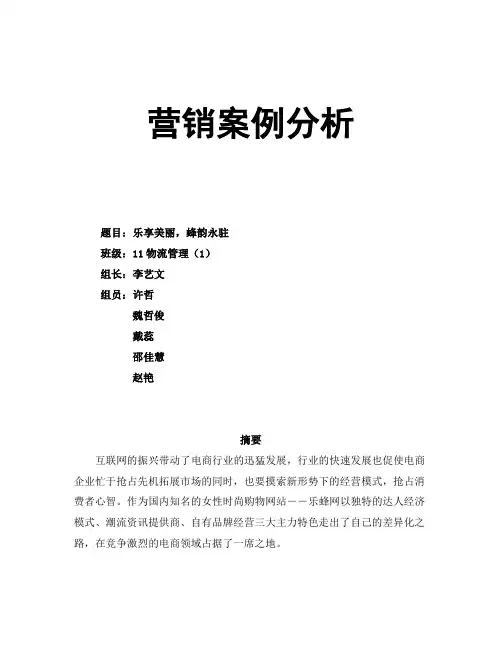 营销案例分析

题目：乐享美丽，蜂韵永驻

班级：11 物流管理（1）

组长：李艺文

组员：许哲

魏哲俊

戴蕊

邵佳慧

赵艳

摘要

互联网的振兴带动了电商行业的迅猛发展，行业的快速发展也促使电商企业忙于抢占先机拓展市场的同时，也要摸索新形势下的经营模式，抢占消费者心智。作为国内知名的女性时尚购物网站——乐蜂网以独特的达人经济模式、潮流资讯提供商、自有品牌经营三大主力特色走出了自己的差异化之路，在竞争激烈的电商领域占据了一席之地。